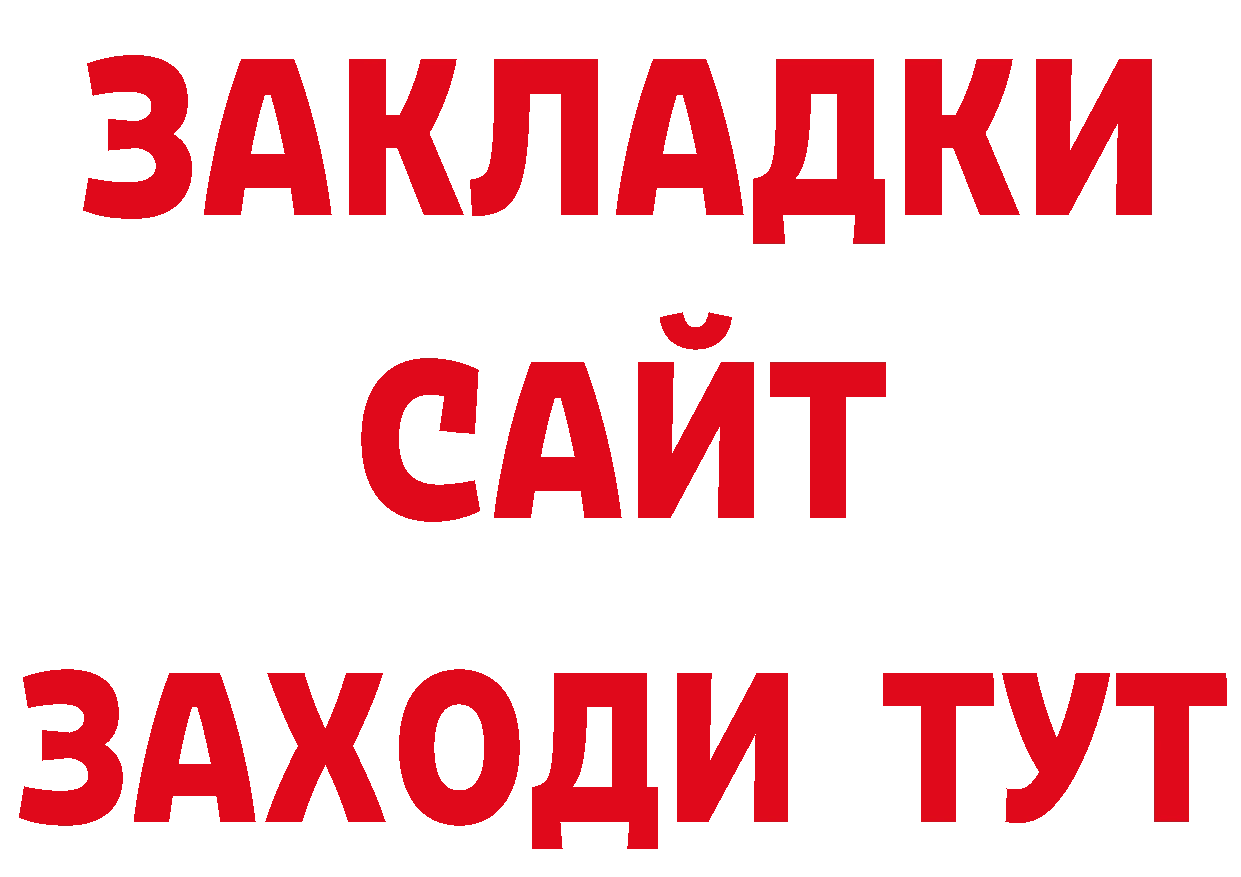 ЗАКЛАДКИ
САЙТ
ЗАХОДИ ТУТ